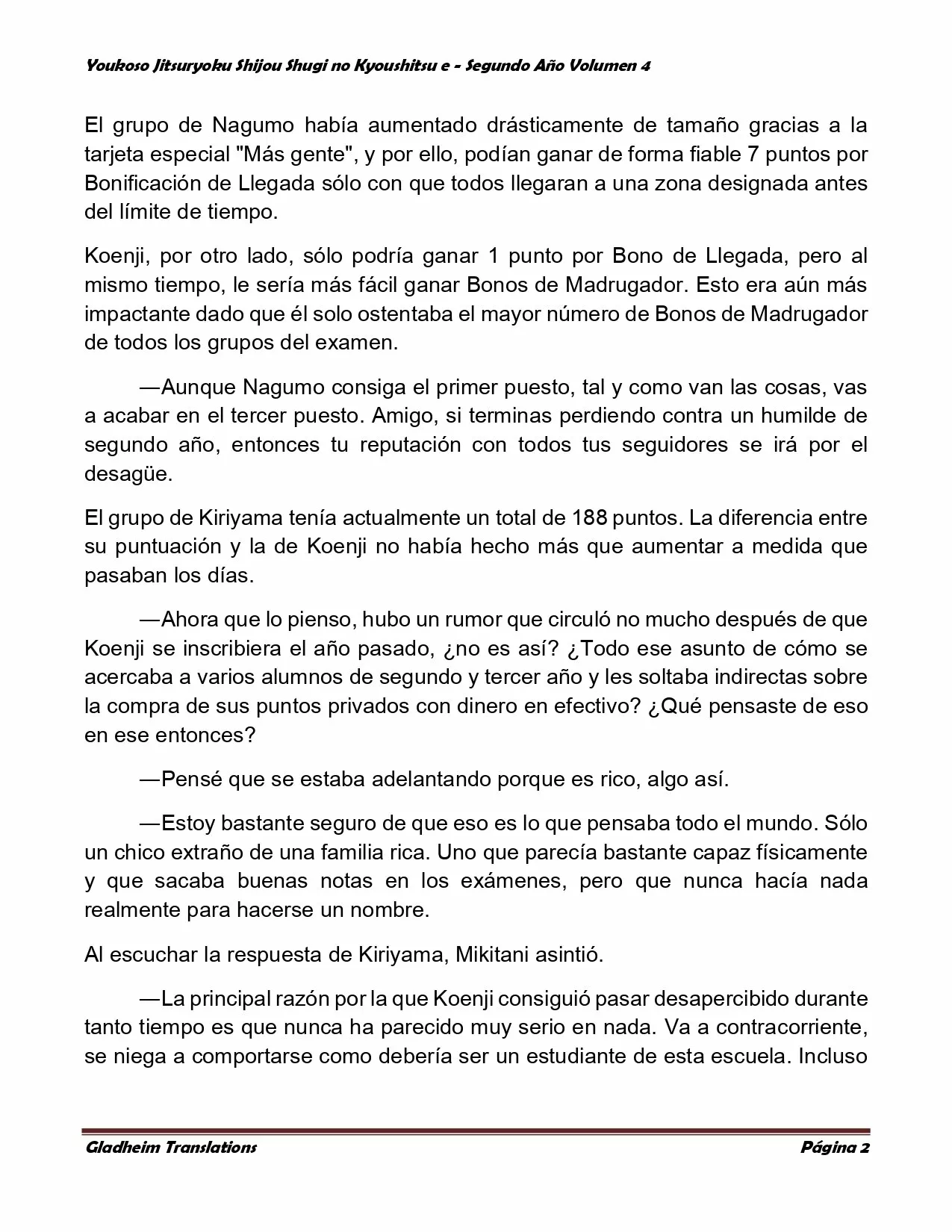 Youkoso Jitsuryoku Shijou Shugi no Kyoushitsu e - Segundo Año Volumen 4

El grupo de Nagumo había aumentado drásticamente de tamaño gracias a la tarjeta especial "Más gente", y por ello, podían ganar de forma fiable 7 puntos por Bonificación de Llegada sólo con que todos llegaran a una zona designada antes del límite de tiempo.

Koenji, por otro lado, sólo podría ganar 1 punto por Bono de Llegada, pero al mismo tiempo, le sería más fácil ganar Bonos de Madrugador. Esto era aún más impactante dado que él solo ostentaba el mayor número de Bonos de Madrugador de todos los grupos del examen.

—Aunque Nagumo consiga el primer puesto, tal y como van las cosas, vas a acabar en el tercer puesto. Amigo, si terminas perdiendo contra un humilde de segundo año, entonces tu reputación con todos tus seguidores se irá por el desagüe.

El grupo de Kiriyama tenía actualmente un total de 188 puntos. La diferencia entre su puntuación y la de Koenji no había hecho más que aumentar a medida que pasaban los días.

—Ahora que lo pienso, hubo un rumor que circuló no mucho después de que Koenji se inscribiera el año pasado, ¿no es así? ¿Todo ese asunto de cómo se acercaba a varios alumnos de segundo y tercer año y les soltaba indirectas sobre la compra de sus puntos privados con dinero en efectivo? ¿Qué pensaste de eso en ese entonces?

—Pensé que se estaba adelantando porque es rico, algo así.

—Estoy bastante seguro de que eso es lo que pensaba todo el mundo. Sólo un chico extraño de una familia rica. Uno que parecía bastante capaz físicamente y que sacaba buenas notas en los exámenes, pero que nunca hacía nada realmente para hacerse un nombre.

Al escuchar la respuesta de Kiriyama, Mikitani asintió.

—La principal razón por la que Koenji consiguió pasar desapercibido durante tanto tiempo es que nunca ha parecido muy serio en nada. Va a contracorriente, se niega a comportarse como debería ser un estudiante de esta escuela. Incluso

Gladheim Translations Página 2